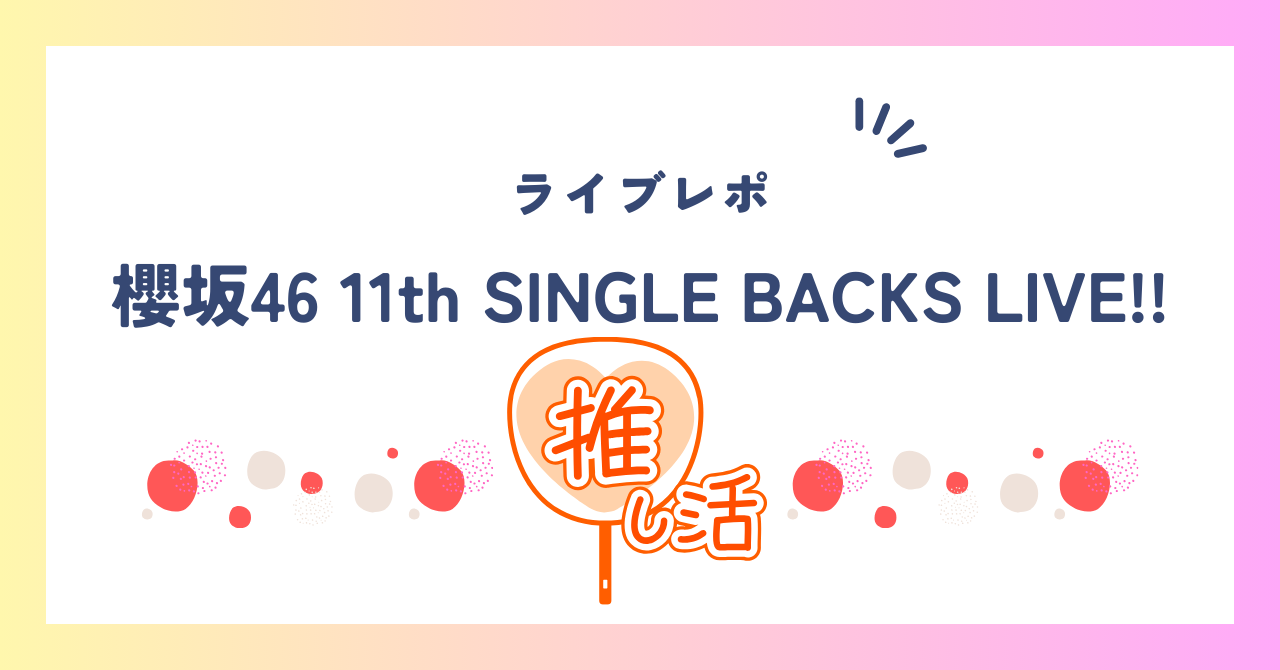 ライブレポ

櫻坂46 11th SINGLE BACKS LIVE!!

推し活